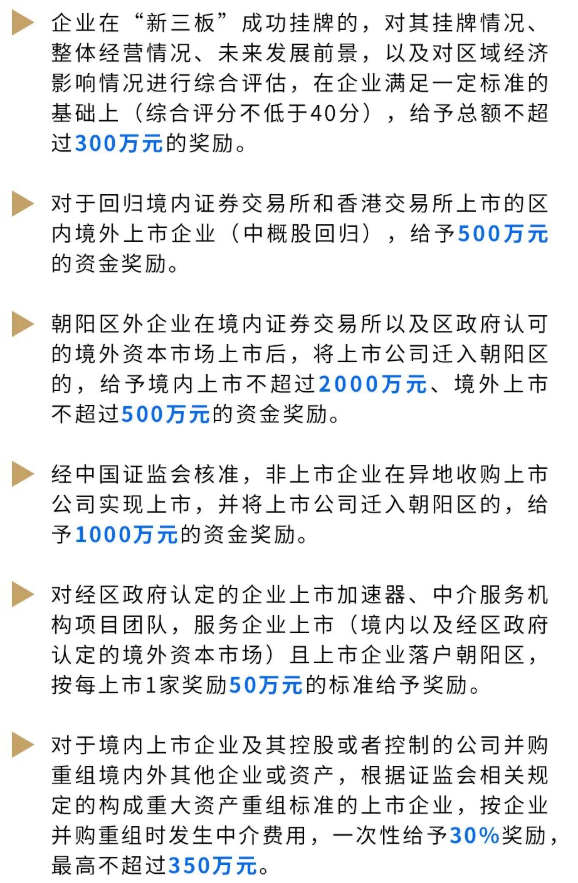 企业在“新三板”成功挂牌的，对其挂牌情况、整体经营情况、未来发展前景，以及对区域经济影响情况进行综合评估，在企业满足一定标准的基础上（综合评分不低于40分），给予总额不超过300万元的奖励。

对于回归境内证券交易所和香港交易所上市的区内境外上市企业（中概股回归），给予500万元的资金奖励。

朝阳区外企业在境内证券交易所以及区政府认可的境外资本市场上市后，将上市公司迁入朝阳区的，给予境内上市不超过2000万元、境外上市不超过500万元的资金奖励。

经中国证监会核准，非上市企业在异地收购上市公司实现上市，并将上市公司迁入朝阳区的，给予1000万元的资金奖励。

对经区政府认定的企业上市加速器、中介服务机构项目团队，服务企业上市（境内以及经区政府认定的境外资本市场）且上市企业落户朝阳区，按每上市1家奖励50万元的标准给予奖励。

对于境内上市企业及其控股或者控制的公司并购重组境内外其他企业或资产，根据证监会相关规定的构成重大资产重组标准的上市企业，按企业并购重组时发生中介费用，一次性给予30%奖励，最高不超过350万元。